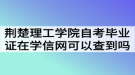 荆楚理工学院自考毕业证在学信网可以查到吗